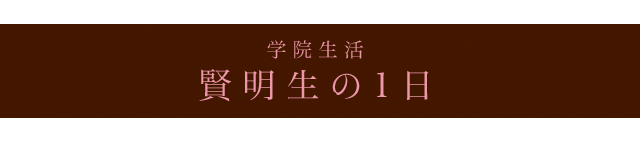 学院生活
賢明生の1日